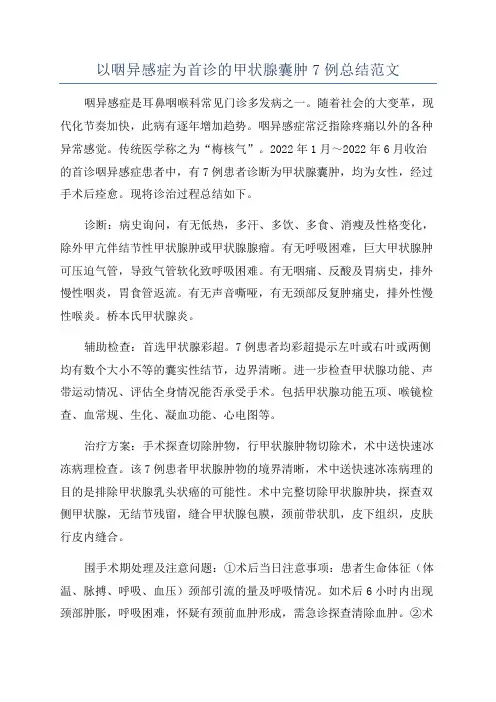 以咽异感症为首诊的甲状腺囊肿 7 例总结范文

咽异感症是耳鼻咽喉科常见门诊多发病之一。随着社会的大变革，现代化节奏加快，此病有逐年增加趋势。咽异感症常泛指除疼痛以外的各种异常感觉。传统医学称之为“梅核气”。2022 年 1 月～2022 年 6 月收治的首诊咽异感症患者中，有 7 例患者诊断为甲状腺囊肿，均为女性，经过手术后痊愈。现将诊治过程总结如下。

诊断：病史询问，有无低热，多汗、多饮、多食、消瘦及性格变化，除外甲亢伴结节性甲状腺肿或甲状腺腺瘤。有无呼吸困难，巨大甲状腺肿可压迫气管，导致气管软化致呼吸困难。有无咽痛、反酸及胃病史，排外慢性咽炎，胃食管返流。有无声音嘶哑，有无颈部反复肿痛史，排外性慢性喉炎。桥本氏甲状腺炎。

辅助检查：首选甲状腺彩超。7 例患者均彩超提示左叶或右叶或两侧均有数个大小不等的囊实性结节，边界清晰。进一步检查甲状腺功能、声带运动情况、评估全身情况能否承受手术。包括甲状腺功能五项、喉镜检查、血常规、生化、凝血功能、心电图等。

治疗方案：手术探查切除肿物，行甲状腺肿物切除术，术中送快速冰冻病理检查。该 7 例患者甲状腺肿物的境界清晰，术中送快速冰冻病理的目的是排除甲状腺乳头状癌的可能性。术中完整切除甲状腺肿块，探查双侧甲状腺，无结节残留，缝合甲状腺包膜，颈前带状肌，皮下组织，皮肤行皮内缝合。

围手术期处理及注意问题：①术后当日注意事项：患者生命体征（体温、脉搏、呼吸、血压）颈部引流的量及呼吸情况。如术后 6 小时内出现颈部肿胀，呼吸困难，怀疑有颈前血肿形成，需急诊探查清除血肿。②术